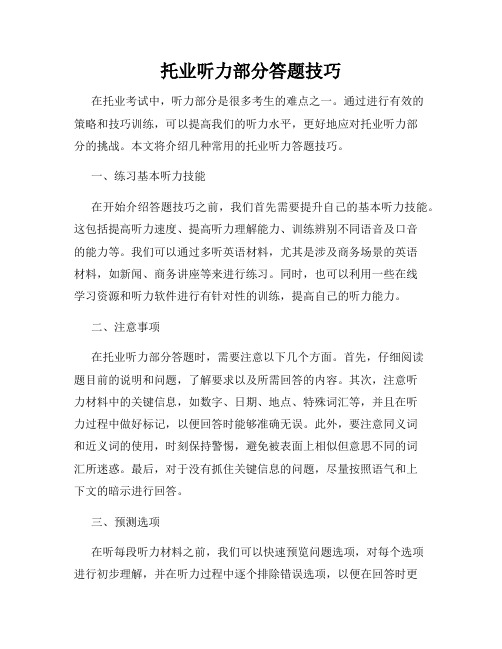 托业听力部分答题技巧

在托业考试中，听力部分是很多考生的难点之一。通过进行有效的策略和技巧训练，可以提高我们的听力水平，更好地应对托业听力部分的挑战。本文将介绍几种常用的托业听力答题技巧。

一、练习基本听力技能

在开始介绍答题技巧之前，我们首先需要提升自己的基本听力技能。这包括提高听力速度、提高听力理解能力、训练辨别不同语音及口音的能力等。我们可以通过多听英语材料，尤其是涉及商务场景的英语材料，如新闻、商务讲座等来进行练习。同时，也可以利用一些在线学习资源和听力软件进行有针对性的训练，提高自己的听力能力。

二、注意事项

在托业听力部分答题时，需要注意以下几个方面。首先，仔细阅读题目前的说明和问题，了解要求以及所需回答的内容。其次，注意听力材料中的关键信息，如数字、日期、地点、特殊词汇等，并且在听力过程中做好标记，以便回答时能够准确无误。此外，要注意同义词和近义词的使用，时刻保持警惕，避免被表面上相似但意思不同的词汇所迷惑。最后，对于没有抓住关键信息的问题，尽量按照语气和上下文的暗示进行回答。

三、预测选项

在听每段听力材料之前，我们可以快速预览问题选项，对每个选项进行初步理解，并在听力过程中逐个排除错误选项，以便在回答时更